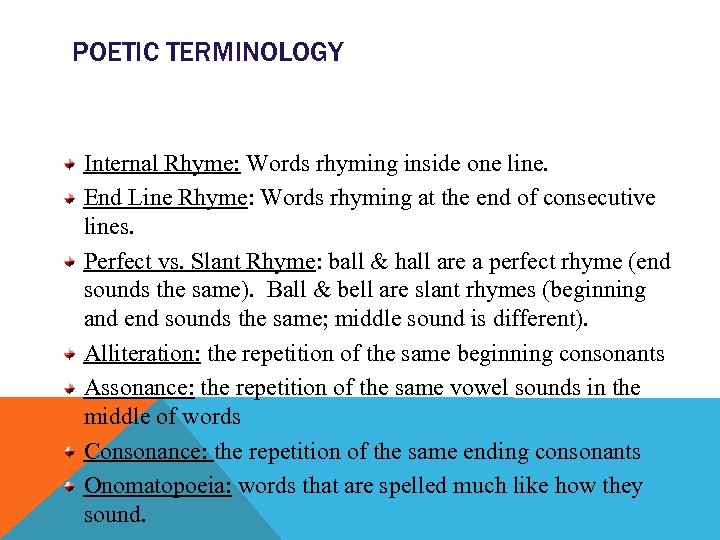 POETIC TERMINOLOGY

Internal Rhyme: Words rhyming inside one line.

End Line Rhyme: Words rhyming at the end of consecutive lines.

Perfect vs. Slant Rhyme: ball & hall are a perfect rhyme (end sounds the same). Ball & bell are slant rhymes (beginning and end sounds the same; middle sound is different).

Alliteration: the repetition of the same beginning consonants

Assonance: the repetition of the same vowel sounds in the middle of words

Consonance: the repetition of the same ending consonants

Onomatopoeia: words that are spelled much like how they sound.